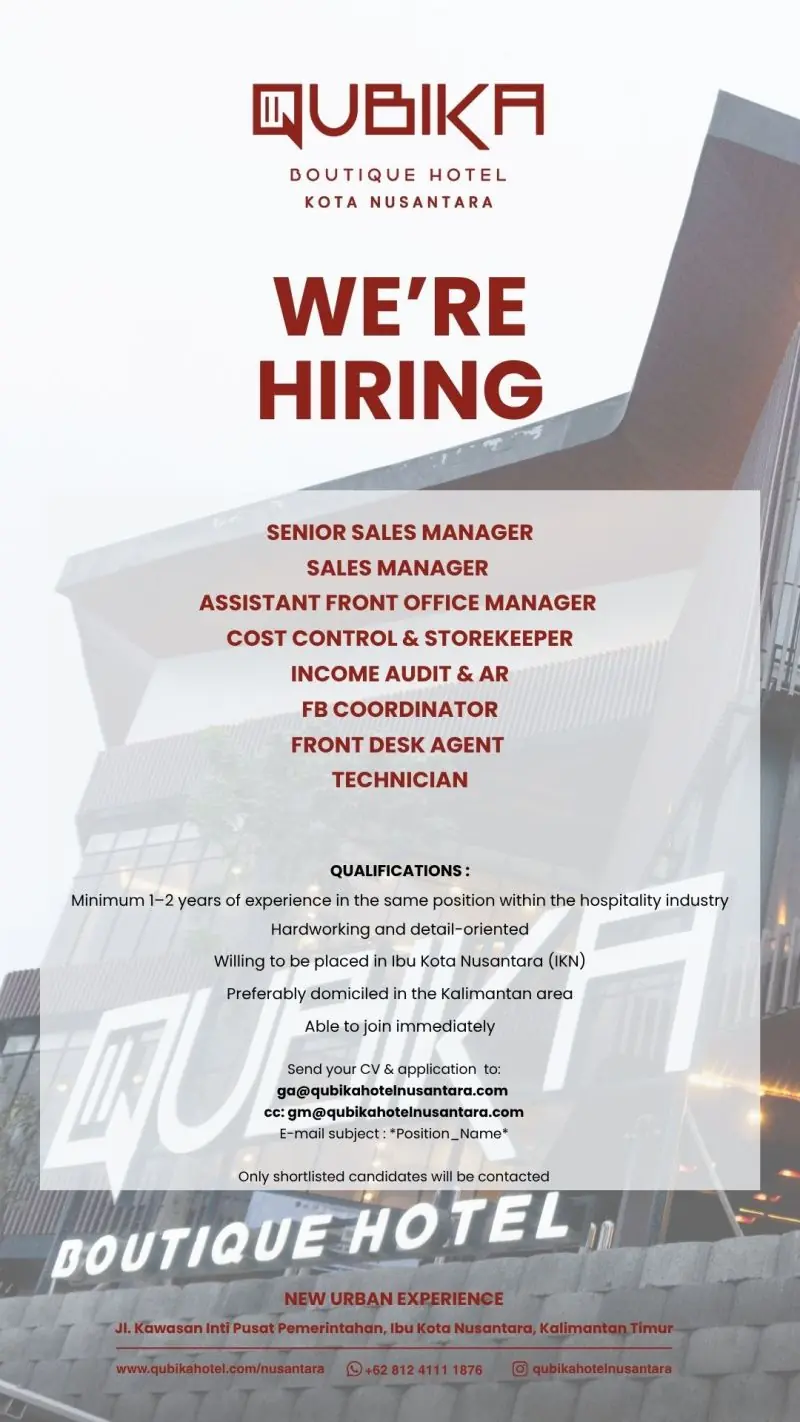 QUBIKA
BOUTIQUE HOTEL
KOTA NUSANTARA

WE'RE HIRING

SENIOR SALES MANAGER
SALES MANAGER
ASSISTANT FRONT OFFICE MANAGER
COST CONTROL & STOREKEEPER
INCOME AUDIT & AR
FB COORDINATOR
FRONT DESK AGENT
TECHNICIAN

QUALIFICATIONS :
Minimum 1–2 years of experience in the same position within the hospitality industry
Hardworking and detail-oriented
Willing to be placed in Ibu Kota Nusantara (IKN)
Preferably domiciled in the Kalimantan area
Able to join immediately

Send your CV & application to:
ga@qubikahotelnusantara.com
cc: gm@qubikahotelnusantara.com
E-mail subject : *Position_Name*

Only shortlisted candidates will be contacted

QUBIKA
BOUTIQUE HOTEL

NEW URBAN EXPERIENCE
Jl. Kawasan Inti Pusat Pemerintahan, Ibu Kota Nusantara, Kalimantan Timur

www.qubikahotel.com/nusantara +62 812 4111 1876 qubikahotelnusantara